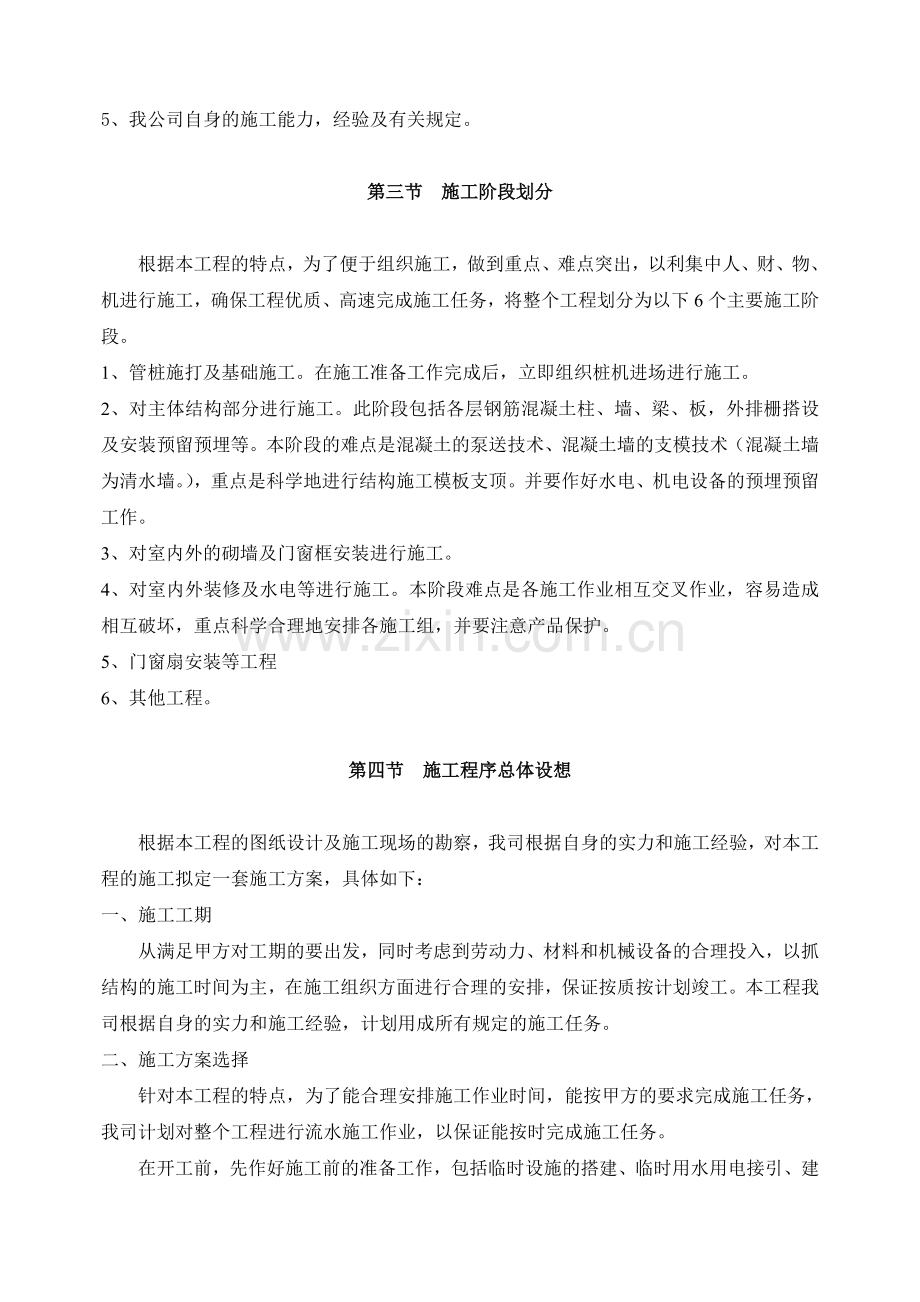 5、我公司自身的施工能力，经验及有关规定。

第三节 施工阶段划分

根据本工程的特点，为了便于组织施工，做到重点、难点突出，以利集中人、财、物、机进行施工，确保工程优质、高速完成施工任务，将整个工程划分为以下6个主要施工阶段。

1、管桩施打及基础施工。在施工准备工作完成后，立即组织桩机进场进行施工。

2、对主体结构部分进行施工。此阶段包括各层钢筋混凝土柱、墙、梁、板，外排栅搭设及安装预留预埋等。本阶段的难点是混凝土的泵送技术、混凝土墙的支模技术（混凝土墙为清水墙。），重点是科学地进行结构施工模板支顶。并要作好水电、机电设备的预埋预留工作。

3、对室内外的砌墙及门窗框安装进行施工。

4、对室内外装修及水电等进行施工。本阶段难点是各施工作业相互交叉作业，容易造成相互破坏，重点科学合理地安排各施工组，并要注意产品保护。

5、门窗扇安装等工程

6、其他工程。

第四节 施工程序总体设想

根据本工程的图纸设计及施工现场的勘察，我司根据自身的实力和施工经验，对本工程的施工拟定一套施工方案，具体如下：

一、施工工期

从满足甲方对工期的要出发，同时考虑到劳动力、材料和机械设备的合理投入，以抓结构的施工时间为主，在施工组织方面进行合理的安排，保证按质按计划竣工。本工程我司根据自身的实力和施工经验，计划用成所有规定的施工任务。

二、施工方案选择

针对本工程的特点，为了能合理安排施工作业时间，能按甲方的要求完成施工任务，我司计划对整个工程进行流水施工作业，以保证能按时完成施工任务。

在开工前，先作好施工前的准备工作，包括临时设施的搭建、临时用水用电接引、建

www.zixin.com.cn